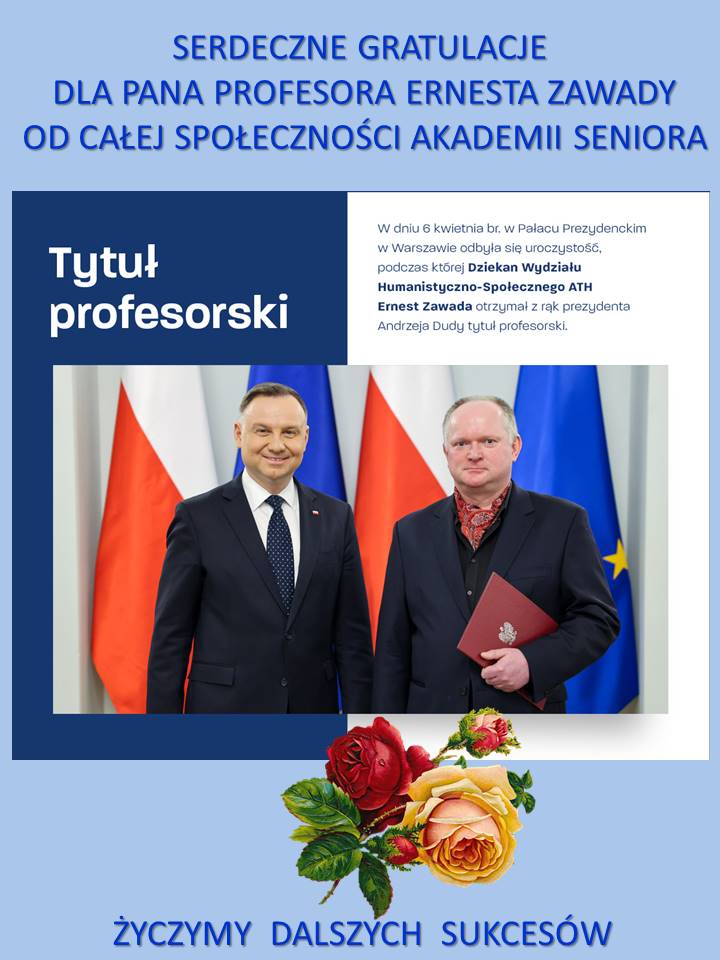 SERDECZNE GRATULACJE
DLA PANA PROFESORA ERNESTA ZAWADY
OD CAŁEJ SPOŁECZNOŚCI AKADEMII SENIORA

Tytuł profesorski

W dniu 6 kwietnia br. w Pałacu Prezydenckim w Warszawie odbyła się uroczystość, podczas której Dziekan Wydziału Humanistyczno-Społecznego ATH Ernest Zawada otrzymał z rąk prezydenta Andrzeja Dudy tytuł profesorski.

ŻYCZYMY DALSZYCH SUKCESÓW